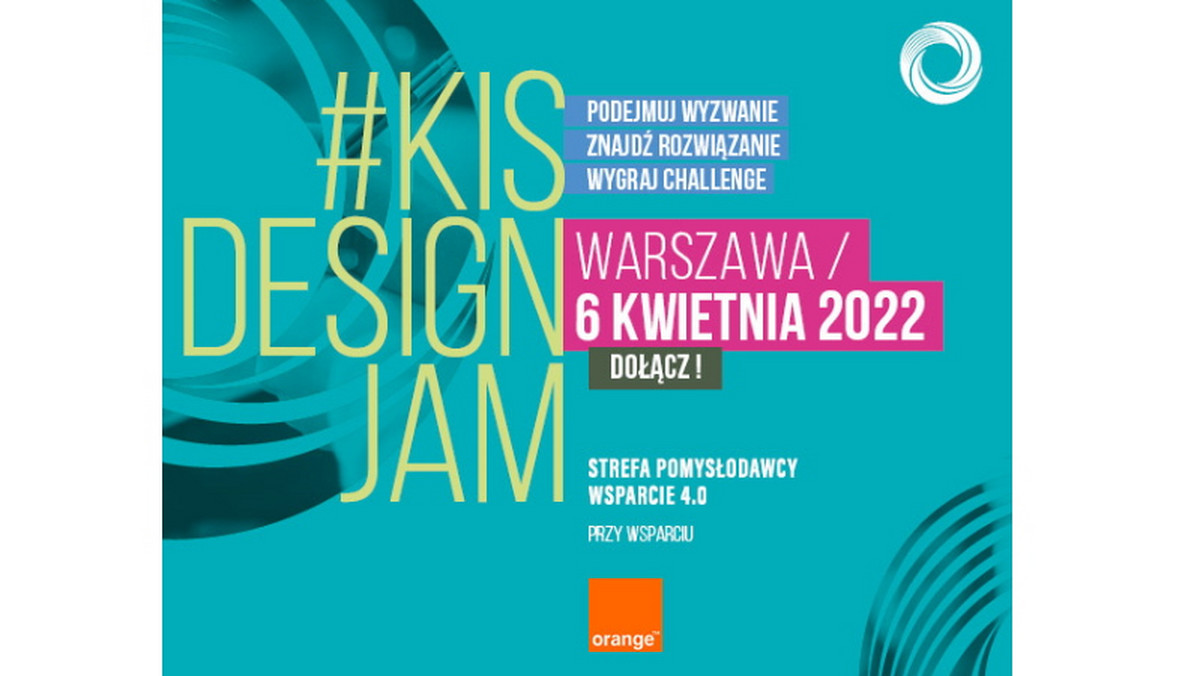 #KIS DESIGN JAM

PODEJMUJ WYZWANIE
ZNAJDŹ ROZWIĄZANIE
WYGRAJ CHALLENGE

WARSZAWA /
6 KWIETNIA 2022

DOŁĄCZ !

STREFA POMYSŁODAWCY
WSPARCIE 4.0

PRZY WSPARCIU

orange™